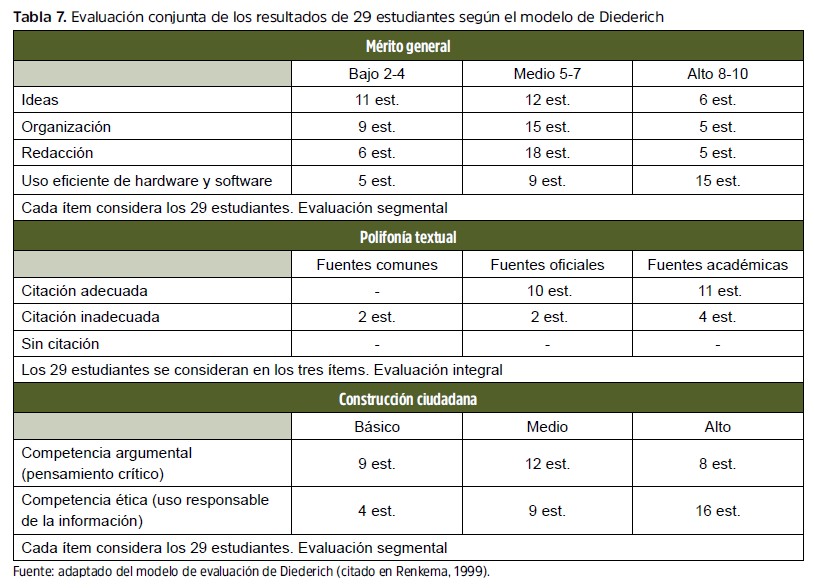 Tabla 7. Evaluación conjunta de los resultados de 29 estudiantes según el modelo de Diederich

| Mérito general | | | |
|---|---|---|---|
| | Bajo 2-4 | Medio 5-7 | Alto 8-10 |
| Ideas | 11 est. | 12 est. | 6 est. |
| Organización | 9 est. | 15 est. | 5 est. |
| Redacción | 6 est. | 18 est. | 5 est. |
| Uso eficiente de hardware y software | 5 est. | 9 est. | 15 est. |
| Cada ítem considera los 29 estudiantes. Evaluación segmental | | | |
| Polifonía textual | | | |
| | Fuentes comunes | Fuentes oficiales | Fuentes académicas |
| Citación adecuada | - | 10 est. | 11 est. |
| Citación inadecuada | 2 est. | 2 est. | 4 est. |
| Sin citación | - | - | - |
| Los 29 estudiantes se consideran en los tres ítems. Evaluación integral | | | |
| Construcción ciudadana | | | |
| | Básico | Medio | Alto |
| Competencia argumental (pensamiento crítico) | 9 est. | 12 est. | 8 est. |
| Competencia ética (uso responsable de la información) | 4 est. | 9 est. | 16 est. |
| Cada ítem considera los 29 estudiantes. Evaluación segmental | | | |

Fuente: adaptado del modelo de evaluación de Diederich (citado en Renkema, 1999).